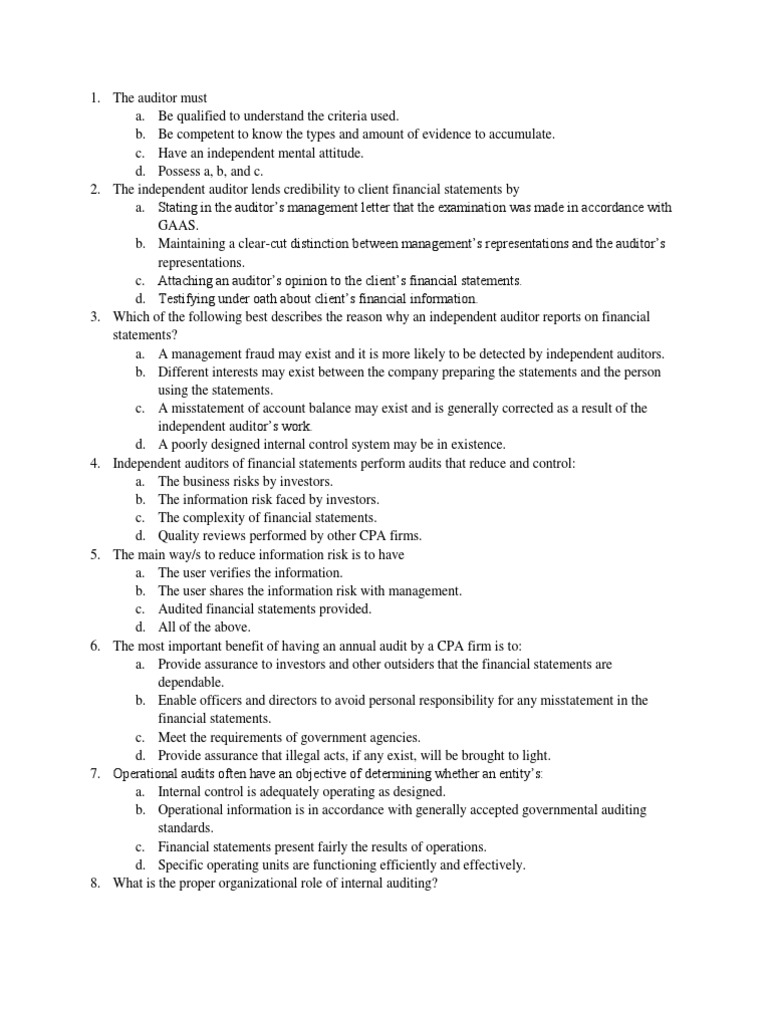 1. The auditor must
a. Be qualified to understand the criteria used.
b. Be competent to know the types and amount of evidence to accumulate.
c. Have an independent mental attitude.
d. Possess a, b, and c.
2. The independent auditor lends credibility to client financial statements by
a. Stating in the auditor's management letter that the examination was made in accordance with GAAS.
b. Maintaining a clear-cut distinction between management's representations and the auditor's representations.
c. Attaching an auditor's opinion to the client's financial statements.
d. Testifying under oath about client's financial information.
3. Which of the following best describes the reason why an independent auditor reports on financial statements?
a. A management fraud may exist and it is more likely to be detected by independent auditors.
b. Different interests may exist between the company preparing the statements and the person using the statements.
c. A misstatement of account balance may exist and is generally corrected as a result of the independent auditor's work.
d. A poorly designed internal control system may be in existence.
4. Independent auditors of financial statements perform audits that reduce and control:
a. The business risks by investors.
b. The information risk faced by investors.
c. The complexity of financial statements.
d. Quality reviews performed by other CPA firms.
5. The main way/s to reduce information risk is to have
a. The user verifies the information.
b. The user shares the information risk with management.
c. Audited financial statements provided.
d. All of the above.
6. The most important benefit of having an annual audit by a CPA firm is to:
a. Provide assurance to investors and other outsiders that the financial statements are dependable.
b. Enable officers and directors to avoid personal responsibility for any misstatement in the financial statements.
c. Meet the requirements of government agencies.
d. Provide assurance that illegal acts, if any exist, will be brought to light.
7. Operational audits often have an objective of determining whether an entity's:
a. Internal control is adequately operating as designed.
b. Operational information is in accordance with generally accepted governmental auditing standards.
c. Financial statements present fairly the results of operations.
d. Specific operating units are functioning efficiently and effectively.
8. What is the proper organizational role of internal auditing?